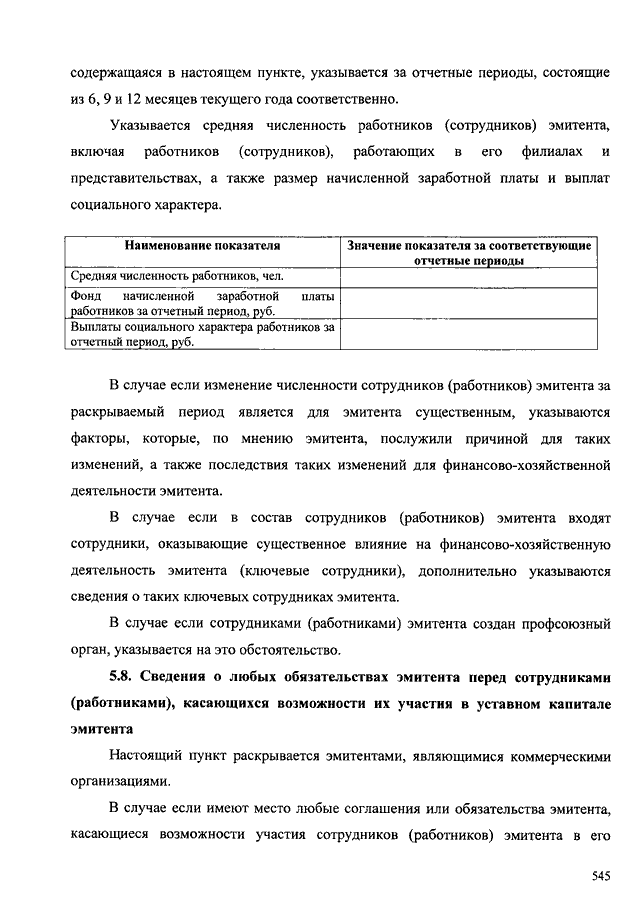 содержащаяся в настоящем пункте, указывается за отчетные периоды, состоящие из 6, 9 и 12 месяцев текущего года соответственно.

Указывается средняя численность работников (сотрудников) эмитента, включая работников (сотрудников), работающих в его филиалах и представительствах, а также размер начисленной заработной платы и выплат социального характера.

| Наименование показателя | Значение показателя за соответствующие отчетные периоды |
|---|---|
| Средняя численность работников, чел. | |
| Фонд начисленной заработной платы работников за отчетный период, руб. | |
| Выплаты социального характера работников за отчетный период, руб. | |

В случае если изменение численности сотрудников (работников) эмитента за раскрываемый период является для эмитента существенным, указываются факторы, которые, по мнению эмитента, послужили причиной для таких изменений, а также последствия таких изменений для финансово-хозяйственной деятельности эмитента.

В случае если в состав сотрудников (работников) эмитента входят сотрудники, оказывающие существенное влияние на финансово-хозяйственную деятельность эмитента (ключевые сотрудники), дополнительно указываются сведения о таких ключевых сотрудниках эмитента.

В случае если сотрудниками (работниками) эмитента создан профсоюзный орган, указывается на это обстоятельство.

5.8. Сведения о любых обязательствах эмитента перед сотрудниками (работниками), касающихся возможности их участия в уставном капитале эмитента

Настоящий пункт раскрывается эмитентами, являющимися коммерческими организациями.

В случае если имеют место любые соглашения или обязательства эмитента, касающиеся возможности участия сотрудников (работников) эмитента в его

545